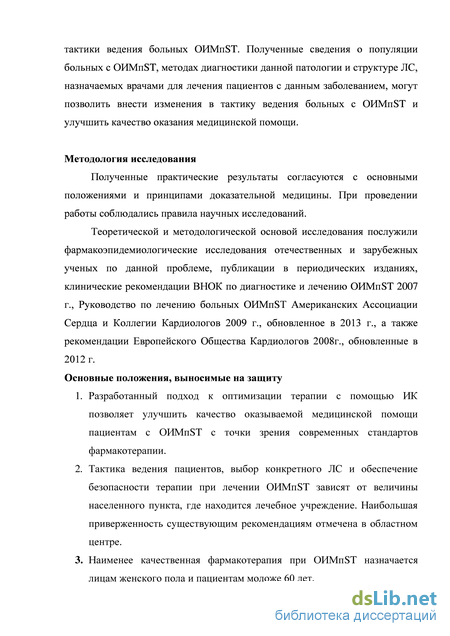 тактики ведения больных ОИМпST. Полученные сведения о популяции больных с ОИМпST, методах диагностики данной патологии и структуре ЛС, назначаемых врачами для лечения пациентов с данным заболеванием, могут позволить внести изменения в тактику ведения больных с ОИМпST и улучшить качество оказания медицинской помощи.

Методология исследования

Полученные практические результаты согласуются с основными положениями и принципами доказательной медицины. При проведении работы соблюдались правила научных исследований.

Теоретической и методологической основой исследования послужили фармакоэпидемиологические исследования отечественных и зарубежных ученых по данной проблеме, публикации в периодических изданиях, клинические рекомендации ВНОК по диагностике и лечению ОИМпST 2007 г., Руководство по лечению больных ОИМпST Американских Ассоциации Сердца и Коллегии Кардиологов 2009 г., обновленное в 2013 г., а также рекомендации Европейского Общества Кардиологов 2008г., обновленные в 2012 г.

Основные положения, выносимые на защиту

1. Разработанный подход к оптимизации терапии с помощью ИК позволяет улучшить качество оказываемой медицинской помощи пациентам с ОИМпST с точки зрения современных стандартов фармакотерапии.

2. Тактика ведения пациентов, выбор конкретного ЛС и обеспечение безопасности терапии при лечении ОИМпST зависят от величины населенного пункта, где находится лечебное учреждение. Наибольшая приверженность существующим рекомендациям отмечена в областном центре.

3. Наименее качественная фармакотерапия при ОИМпST назначается лицам женского пола и пациентам моложе 60 лет.

dsLib.net
библиотека диссертаций